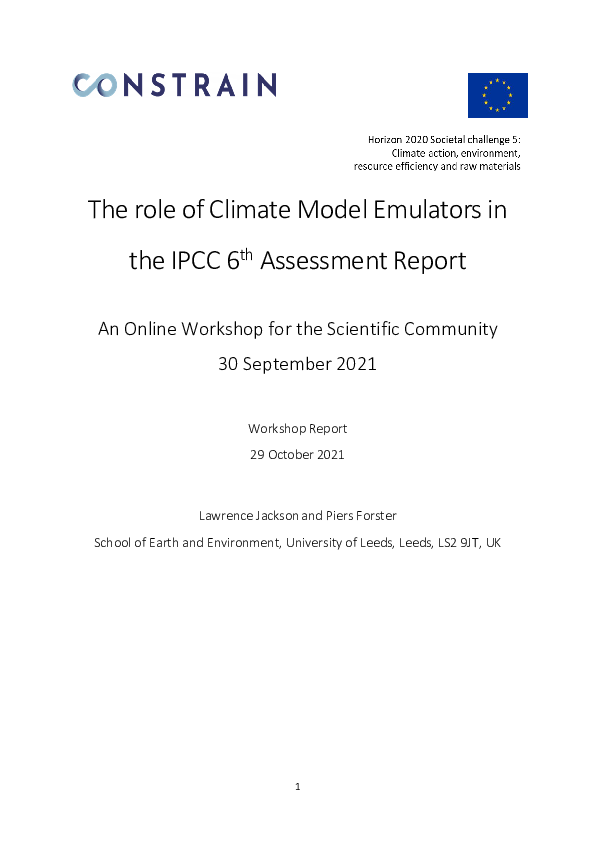 CONSTRAIN

Horizon 2020 Societal challenge 5:
Climate action, environment,
resource efficiency and raw materials

The role of Climate Model Emulators in the IPCC 6$^{th}$ Assessment Report

An Online Workshop for the Scientific Community
30 September 2021

Workshop Report
29 October 2021

Lawrence Jackson and Piers Forster
School of Earth and Environment, University of Leeds, Leeds, LS2 9JT, UK

1